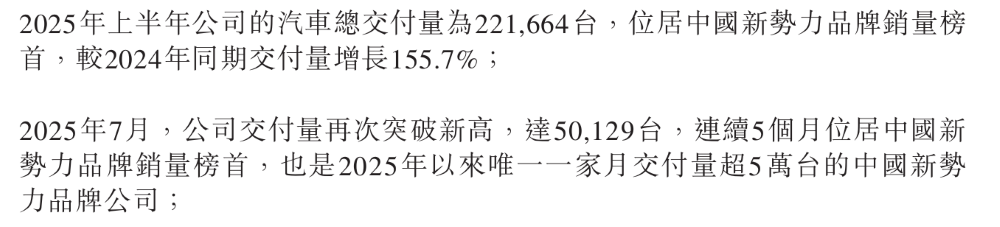 2025年上半年公司的汽車總交付量為221,664台，位居中國新勢力品牌銷量榜首，較2024年同期交付量增長155.7%；

2025年7月，公司交付量再次突破新高，達50,129台，連續5個月位居中國新勢力品牌銷量榜首，也是2025年以來唯一一家月交付量超5萬台的中國新勢力品牌公司；